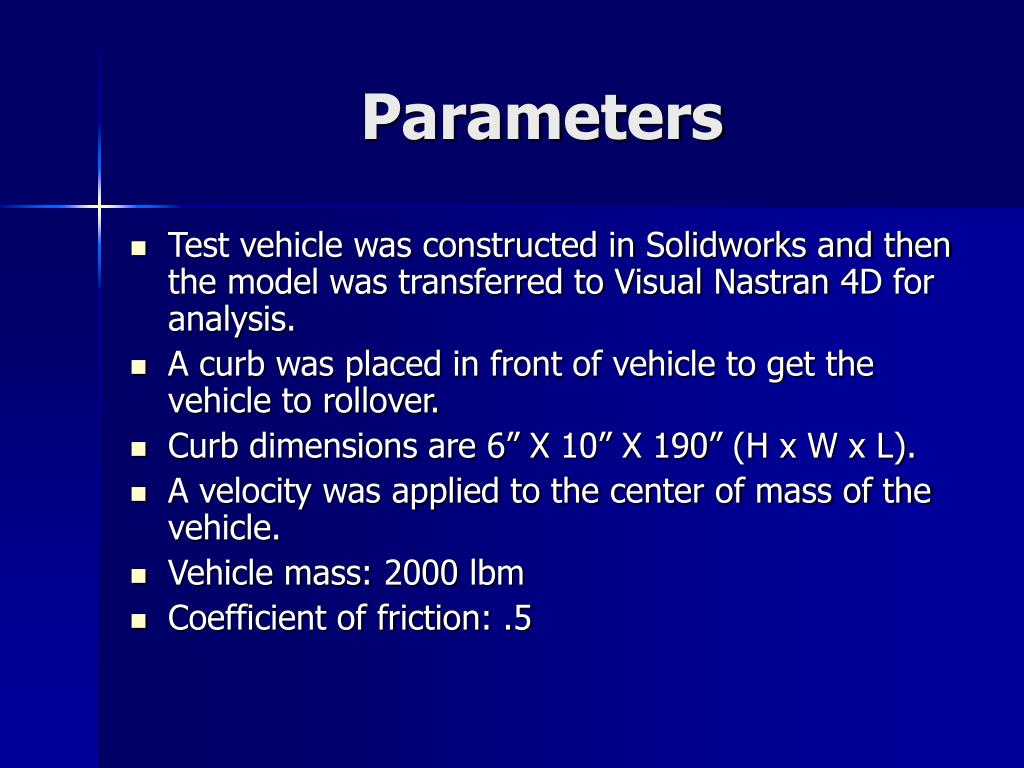 Parameters

- Test vehicle was constructed in Solidworks and then the model was transferred to Visual Nastran 4D for analysis.
- A curb was placed in front of vehicle to get the vehicle to rollover.
- Curb dimensions are 6” X 10” X 190” (H x W x L).
- A velocity was applied to the center of mass of the vehicle.
- Vehicle mass: 2000 lbm
- Coefficient of friction: .5